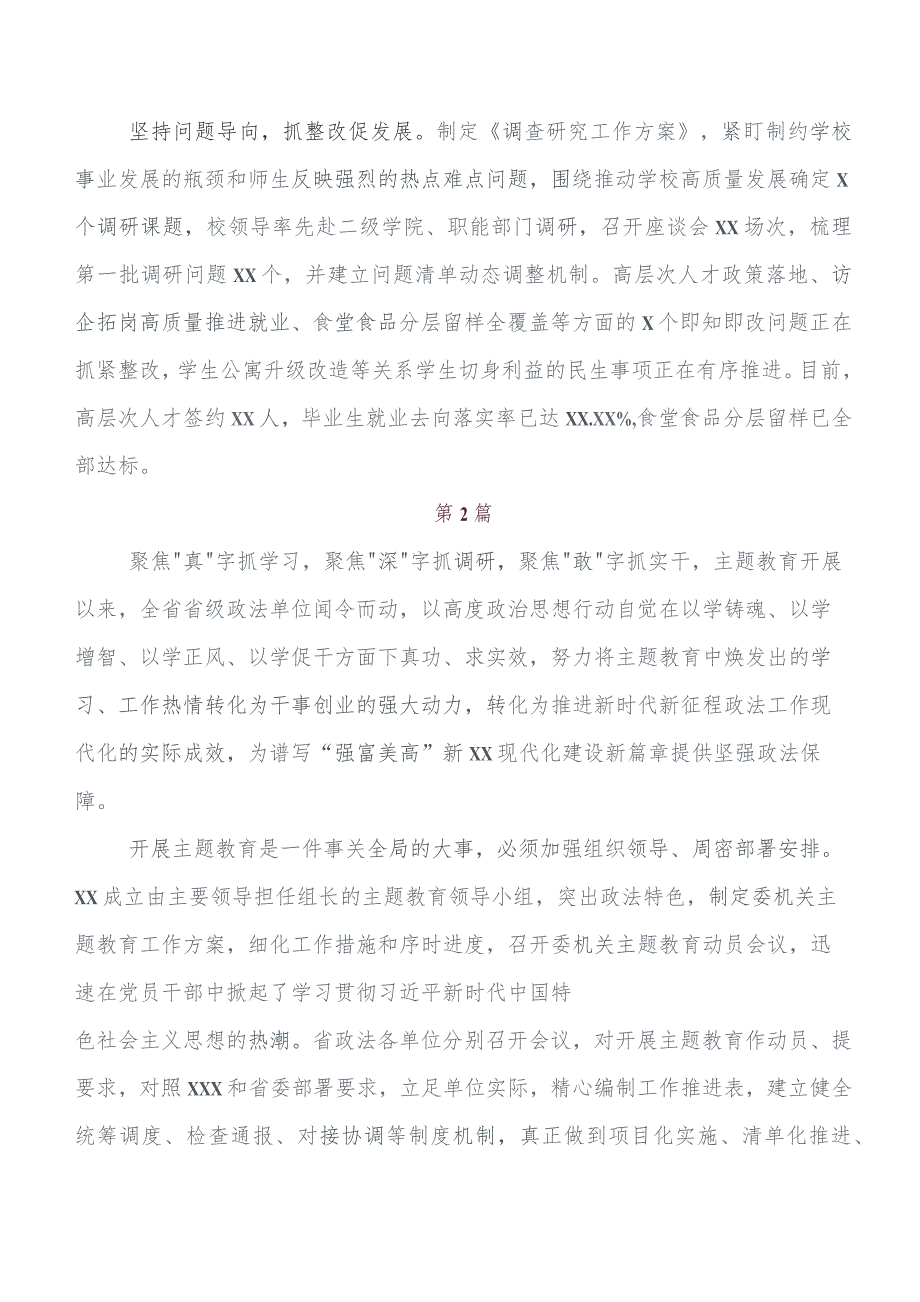 坚持问题导向，抓整改促发展。制定《调查研究工作方案》，紧盯制约学校事业发展的瓶颈和师生反映强烈的热点难点问题，围绕推动学校高质量发展确定X个调研课题，校领导率先赴二级学院、职能部门调研，召开座谈会XX场次，梳理第一批调研问题XX个，并建立问题清单动态调整机制。高层次人才政策落地、访企拓岗高质量推进就业、食堂食品分层留样全覆盖等方面的X个即知即改问题正在抓紧整改，学生公寓升级改造等关系学生切身利益的民生事项正在有序推进。目前，高层次人才签约XX人，毕业生就业去向落实率已达XX.XX%,食堂食品分层留样已全部达标。

第2篇

聚焦"真"字抓学习，聚焦"深"字抓调研，聚焦"敢"字抓实干，主题教育开展以来，全省省级政法单位闻令而动，以高度政治思想行动自觉在以学铸魂、以学增智、以学正风、以学促干方面下真功、求实效，努力将主题教育中焕发出的学习、工作热情转化为干事创业的强大动力，转化为推进新时代新征程政法工作现代化的实际成效，为谱写“强富美高”新XX现代化建设新篇章提供坚强政法保障。

开展主题教育是一件事关全局的大事，必须加强组织领导、周密部署安排。XX成立由主要领导担任组长的主题教育领导小组，突出政法特色，制定委机关主题教育工作方案，细化工作措施和序时进度，召开委机关主题教育动员会议，迅速在党员干部中掀起了学习贯彻习近平新时代中国特色社会主义思想的热潮。省政法各单位分别召开会议，对开展主题教育作动员、提要求，对照XXX和省委部署要求，立足单位实际，精心编制工作推进表，建立健全统筹调度、检查通报、对接协调等制度机制，真正做到项目化实施、清单化推进、